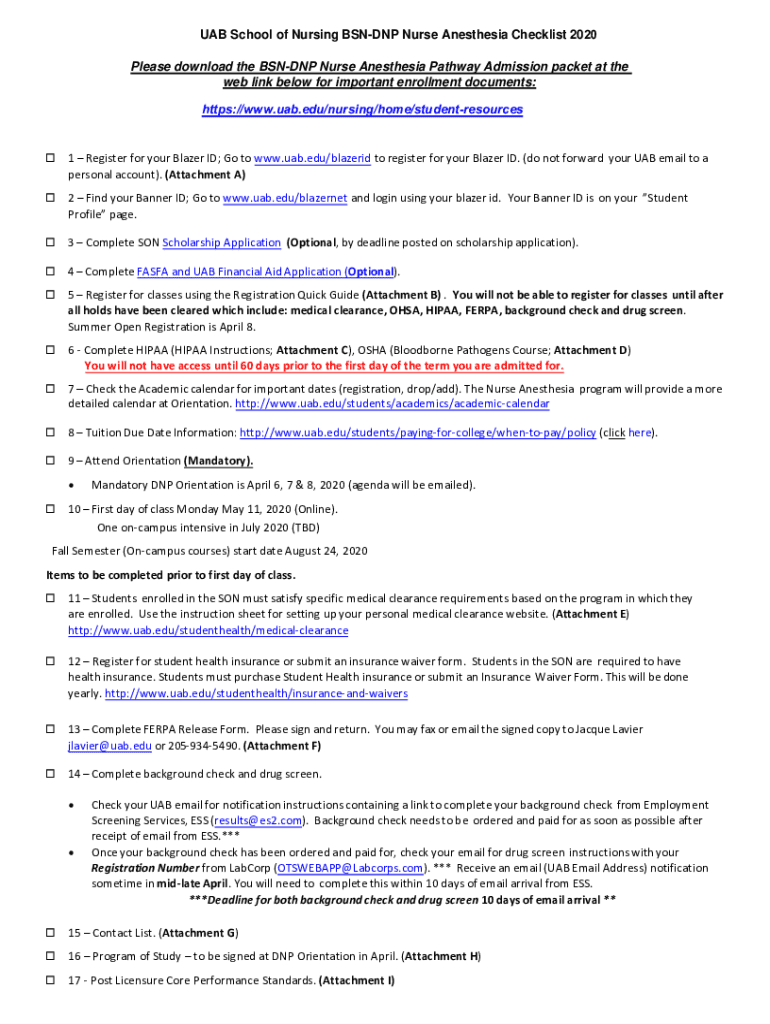 UAB School of Nursing BSN-DNP Nurse Anesthesia Checklist 2020

Please download the BSN-DNP Nurse Anesthesia Pathway Admission packet at the web link below for important enrollment documents:

https://www.uab.edu/nursing/home/student-resources

☐ 1 – Register for your Blazer ID; Go to www.uab.edu/blazerid to register for your Blazer ID. (do not forward your UAB email to a personal account). (Attachment A)

☐ 2 – Find your Banner ID; Go to www.uab.edu/blazernet and login using your blazer id. Your Banner ID is on your "Student Profile" page.

☐ 3 – Complete SON Scholarship Application (Optional, by deadline posted on scholarship application).

☐ 4 – Complete FASFA and UAB Financial Aid Application (Optional).

☐ 5 – Register for classes using the Registration Quick Guide (Attachment B) . You will not be able to register for classes until after all holds have been cleared which include: medical clearance, OHSA, HIPAA, FERPA, background check and drug screen. Summer Open Registration is April 8.

☐ 6 - Complete HIPAA (HIPAA Instructions; Attachment C), OSHA (Bloodborne Pathogens Course; Attachment D)
You will not have access until 60 days prior to the first day of the term you are admitted for.

☐ 7 – Check the Academic calendar for important dates (registration, drop/add). The Nurse Anesthesia program will provide a more detailed calendar at Orientation. http://www.uab.edu/students/academics/academic-calendar

☐ 8 – Tuition Due Date Information: http://www.uab.edu/students/paying-for-college/when-to-pay/policy (click here).

☐ 9 – Attend Orientation (Mandatory).

• Mandatory DNP Orientation is April 6, 7 & 8, 2020 (agenda will be emailed).

☐ 10 – First day of class Monday May 11, 2020 (Online).
One on-campus intensive in July 2020 (TBD)

Fall Semester (On-campus courses) start date August 24, 2020

Items to be completed prior to first day of class.

☐ 11 – Students enrolled in the SON must satisfy specific medical clearance requirements based on the program in which they are enrolled. Use the instruction sheet for setting up your personal medical clearance website. (Attachment E)
http://www.uab.edu/studenthealth/medical-clearance

☐ 12 – Register for student health insurance or submit an insurance waiver form. Students in the SON are required to have health insurance. Students must purchase Student Health insurance or submit an Insurance Waiver Form. This will be done yearly. http://www.uab.edu/studenthealth/insurance-and-waivers

☐ 13 – Complete FERPA Release Form. Please sign and return. You may fax or email the signed copy to Jacque Lavier jlavier@uab.edu or 205-934-5490. (Attachment F)

☐ 14 – Complete background check and drug screen.

• Check your UAB email for notification instructions containing a link to complete your background check from Employment Screening Services, ESS (results@es2.com). Background check needs to be ordered and paid for as soon as possible after receipt of email from ESS.***
• Once your background check has been ordered and paid for, check your email for drug screen instructions with your Registration Number from LabCorp (OTSWEBAPP@Labcorps.com). *** Receive an email (UAB Email Address) notification sometime in mid-late April. You will need to complete this within 10 days of email arrival from ESS.
***Deadline for both background check and drug screen 10 days of email arrival **

☐ 15 – Contact List. (Attachment G)

☐ 16 – Program of Study – to be signed at DNP Orientation in April. (Attachment H)

☐ 17 - Post Licensure Core Performance Standards. (Attachment I)